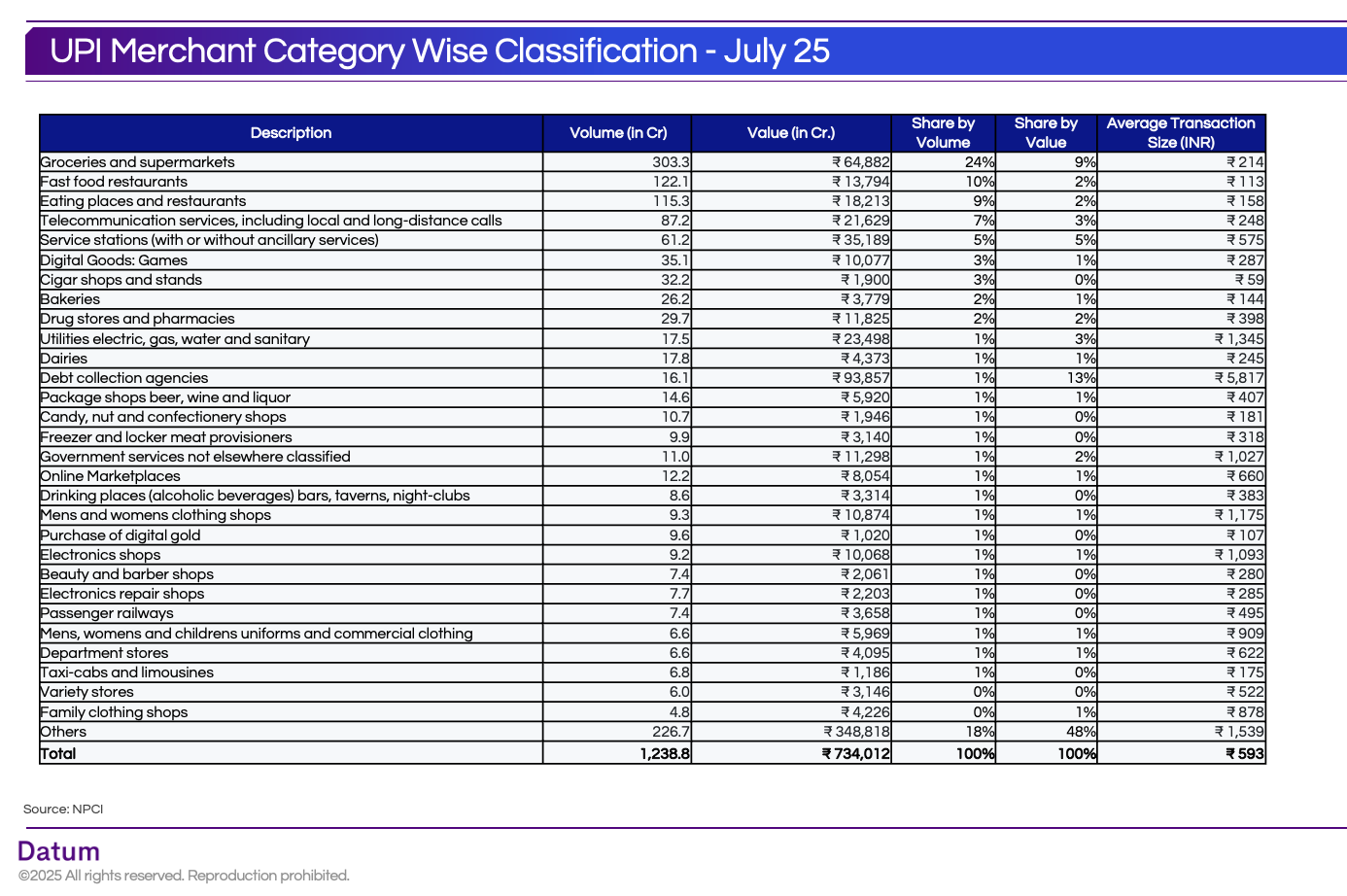 UPI Merchant Category Wise Classification - July 25

| Description | Volume (in Cr) | Value (in Cr.) | Share by Volume | Share by Value | Average Transaction Size (INR) |
|---|---|---|---|---|---|
| Groceries and supermarkets | 303.3 | ₹ 64,882 | 24% | 9% | ₹ 214 |
| Fast food restaurants | 122.1 | ₹ 13,794 | 10% | 2% | ₹ 113 |
| Eating places and restaurants | 115.3 | ₹ 18,213 | 9% | 2% | ₹ 158 |
| Telecommunication services, including local and long-distance calls | 87.2 | ₹ 21,629 | 7% | 3% | ₹ 248 |
| Service stations (with or without ancillary services) | 61.2 | ₹ 35,189 | 5% | 5% | ₹ 575 |
| Digital Goods: Games | 35.1 | ₹ 10,077 | 3% | 1% | ₹ 287 |
| Cigar shops and stands | 32.2 | ₹ 1,900 | 3% | 0% | ₹ 59 |
| Bakeries | 26.2 | ₹ 3,779 | 2% | 1% | ₹ 144 |
| Drug stores and pharmacies | 29.7 | ₹ 11,825 | 2% | 2% | ₹ 398 |
| Utilities electric, gas, water and sanitary | 17.5 | ₹ 23,498 | 1% | 3% | ₹ 1,345 |
| Dairies | 17.8 | ₹ 4,373 | 1% | 1% | ₹ 245 |
| Debt collection agencies | 16.1 | ₹ 93,857 | 1% | 13% | ₹ 5,817 |
| Package shops beer, wine and liquor | 14.6 | ₹ 5,920 | 1% | 1% | ₹ 407 |
| Candy, nut and confectionery shops | 10.7 | ₹ 1,946 | 1% | 0% | ₹ 181 |
| Freezer and locker meat provisioners | 9.9 | ₹ 3,140 | 1% | 0% | ₹ 318 |
| Government services not elsewhere classified | 11.0 | ₹ 11,298 | 1% | 2% | ₹ 1,027 |
| Online Marketplaces | 12.2 | ₹ 8,054 | 1% | 1% | ₹ 660 |
| Drinking places (alcoholic beverages) bars, taverns, night-clubs | 8.6 | ₹ 3,314 | 1% | 0% | ₹ 383 |
| Mens and womens clothing shops | 9.3 | ₹ 10,874 | 1% | 1% | ₹ 1,175 |
| Purchase of digital gold | 9.6 | ₹ 1,020 | 1% | 0% | ₹ 107 |
| Electronics shops | 9.2 | ₹ 10,068 | 1% | 1% | ₹ 1,093 |
| Beauty and barber shops | 7.4 | ₹ 2,061 | 1% | 0% | ₹ 280 |
| Electronics repair shops | 7.7 | ₹ 2,203 | 1% | 0% | ₹ 285 |
| Passenger railways | 7.4 | ₹ 3,658 | 1% | 0% | ₹ 495 |
| Mens, womens and childrens uniforms and commercial clothing | 6.6 | ₹ 5,969 | 1% | 1% | ₹ 909 |
| Department stores | 6.6 | ₹ 4,095 | 1% | 1% | ₹ 622 |
| Taxi-cabs and limousines | 6.8 | ₹ 1,186 | 1% | 0% | ₹ 175 |
| Variety stores | 6.0 | ₹ 3,146 | 0% | 0% | ₹ 522 |
| Family clothing shops | 4.8 | ₹ 4,226 | 0% | 1% | ₹ 878 |
| Others | 226.7 | ₹ 348,818 | 18% | 48% | ₹ 1,539 |
| Total | 1,238.8 | ₹ 734,012 | 100% | 100% | ₹ 593 |

Source: NPCI

Datum
©2025 All rights reserved. Reproduction prohibited.